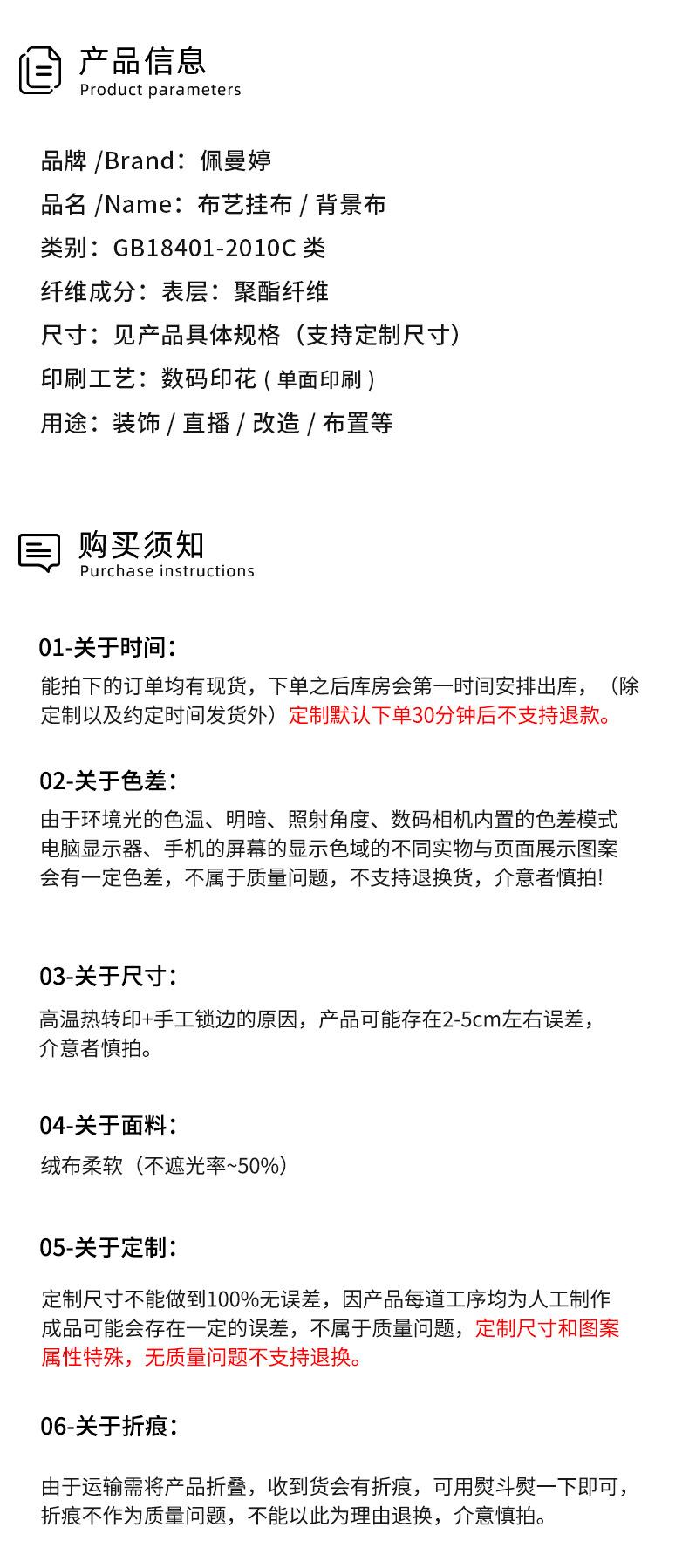 产品信息
Product parameters

品牌 /Brand：佩曼婷
品名 /Name：布艺挂布 / 背景布
类别：GB18401-2010C 类
纤维成分：表层：聚酯纤维
尺寸：见产品具体规格（支持定制尺寸）
印刷工艺：数码印花 ( 单面印刷 )
用途：装饰 / 直播 / 改造 / 布置等

购买须知
Purchase instructions

01-关于时间：
能拍下的订单均有现货，下单之后库房会第一时间安排出库，（除定制以及约定时间发货外）定制默认下单30分钟后不支持退款。

02-关于色差：
由于环境光的色温、明暗、照射角度、数码相机内置的色差模式电脑显示器、手机的屏幕的显示色域的不同实物与页面展示图案会有一定色差，不属于质量问题，不支持退换货，介意者慎拍!

03-关于尺寸：
高温热转印+手工锁边的原因，产品可能存在2-5cm左右误差，介意者慎拍。

04-关于面料：
绒布柔软（不遮光率~50%）

05-关于定制：
定制尺寸不能做到100%无误差，因产品每道工序均为人工制作成品可能会存在一定的误差，不属于质量问题，定制尺寸和图案属性特殊，无质量问题不支持退换。

06-关于折痕：
由于运输需将产品折叠，收到货会有折痕，可用熨斗熨一下即可，折痕不作为质量问题，不能以此为理由退换，介意慎拍。